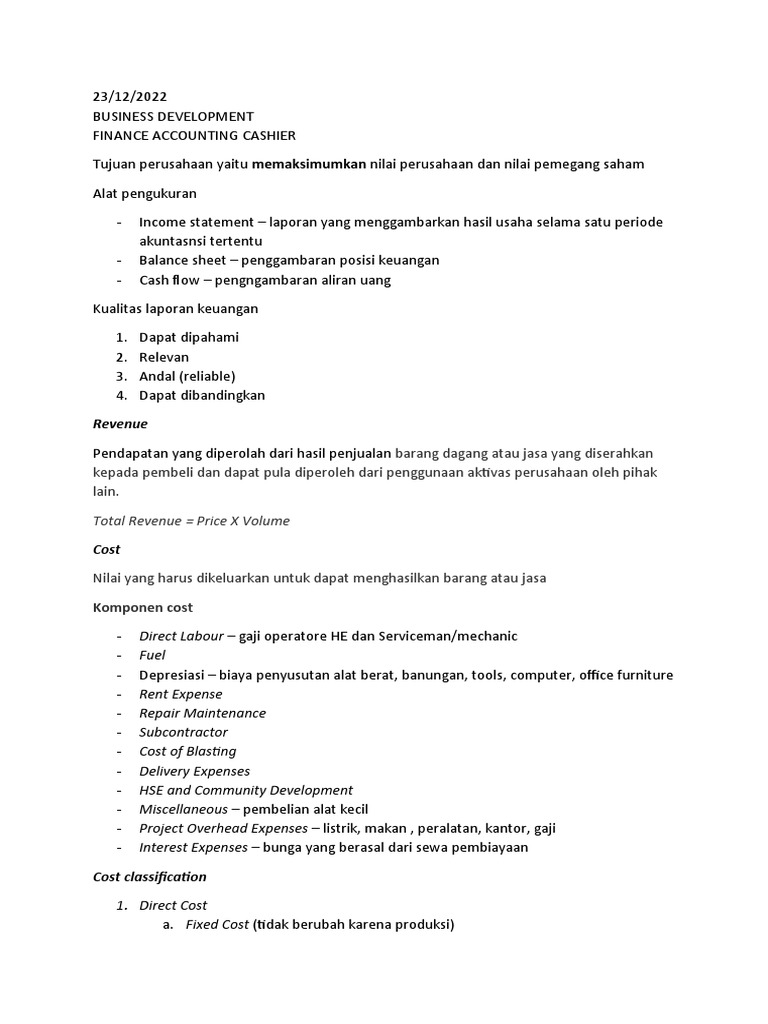 23/12/2022
BUSINESS DEVELOPMENT
FINANCE ACCOUNTING CASHIER

Tujuan perusahaan yaitu memaksimumkan nilai perusahaan dan nilai pemegang saham

Alat pengukuran

- Income statement – laporan yang menggambarkan hasil usaha selama satu periode akuntasnsi tertentu
- Balance sheet – penggambaran posisi keuangan
- Cash flow – pengngambaran aliran uang

Kualitas laporan keuangan

1. Dapat dipahami
2. Relevan
3. Andal (reliable)
4. Dapat dibandingkan

Revenue

Pendapatan yang diperolah dari hasil penjualan barang dagang atau jasa yang diserahkan kepada pembeli dan dapat pula diperoleh dari penggunaan aktivas perusahaan oleh pihak lain.

Total Revenue = Price X Volume

Cost

Nilai yang harus dikeluarkan untuk dapat menghasilkan barang atau jasa

Komponen cost

- Direct Labour – gaji operatore HE dan Serviceman/mechanic
- Fuel
- Depresiasi – biaya penyusutan alat berat, banungan, tools, computer, office furniture
- Rent Expense
- Repair Maintenance
- Subcontractor
- Cost of Blasting
- Delivery Expenses
- HSE and Community Development
- Miscellaneous – pembelian alat kecil
- Project Overhead Expenses – listrik, makan , peralatan, kantor, gaji
- Interest Expenses – bunga yang berasal dari sewa pembiayaan

Cost classification

1. Direct Cost
a. Fixed Cost (tidak berubah karena produksi)